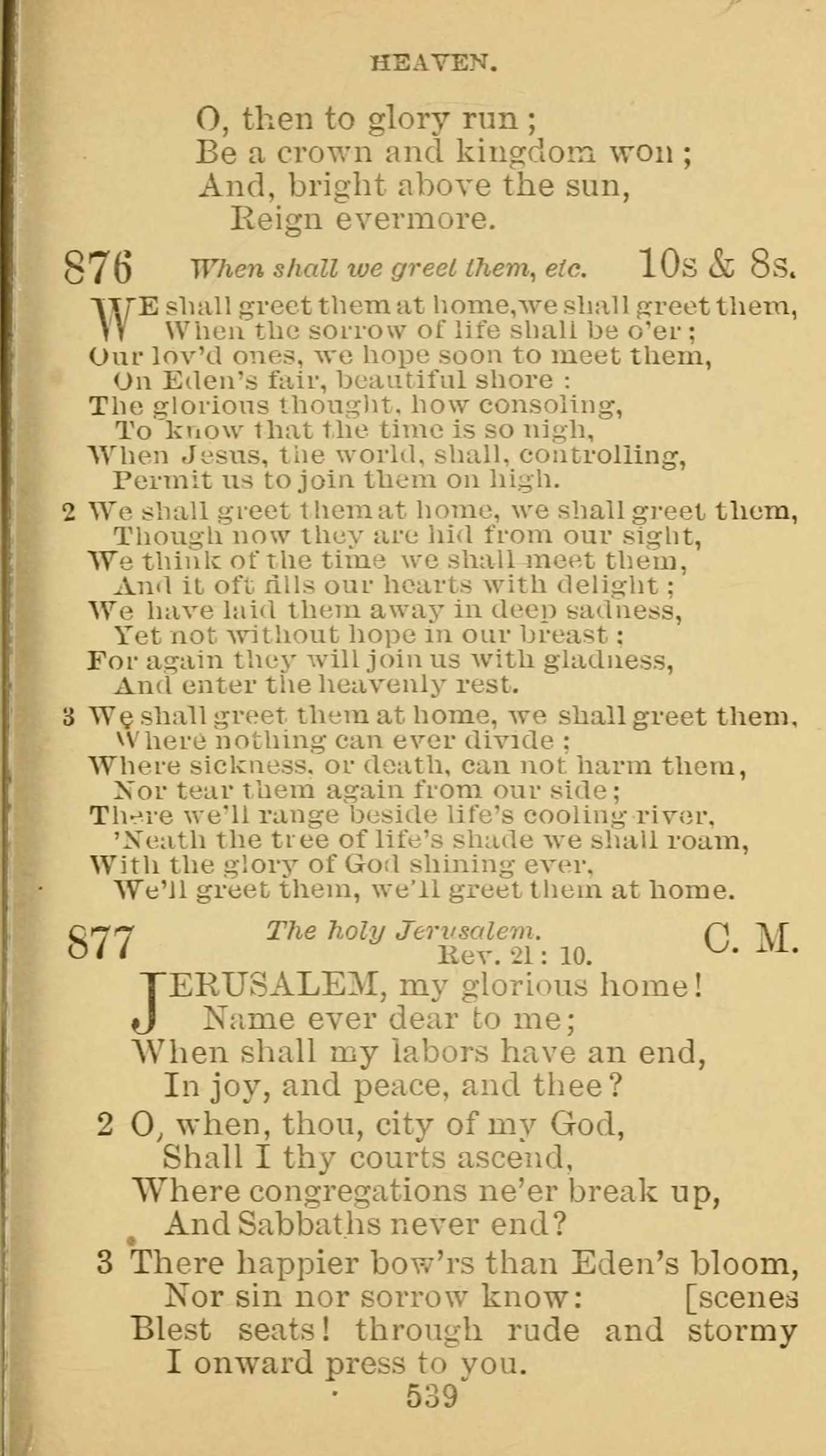 HEAVEN.

O, then to glory run;
Be a crown and kingdom won;
And, bright above the sun,
Reign evermore.

876 When shall we greet them, etc. 10s & 8s.

WE shall greet them at home, we shall greet them,
When the sorrow of life shall be o'er;
Our lov'd ones, we hope soon to meet them,
On Eden's fair, beautiful shore:
The glorious thought, how consoling,
To know that the time is so nigh,
When Jesus, the world, shall, controlling,
Permit us to join them on high.

2 We shall greet them at home, we shall greet them,
Though now they are hid from our sight,
We think of the time we shall meet them,
And it oft fills our hearts with delight;
We have laid them away in deep sadness,
Yet not without hope in our breast;
For again they will join us with gladness,
And enter the heavenly rest.

3 We shall greet them at home, we shall greet them,
Where nothing can ever divide;
Where sickness, or death, can not harm them,
Nor tear them again from our side;
There we'll range beside life's cooling river,
'Neath the tree of life's shade we shall roam,
With the glory of God shining ever,
We'll greet them, we'll greet them at home.

877 The holy Jerusalem. Rev. 21: 10. C. M.

JERUSALEM, my glorious home!
Name ever dear to me;
When shall my labors have an end,
In joy, and peace, and thee?

2 O, when, thou, city of my God,
Shall I thy courts ascend,
Where congregations ne'er break up,
And Sabbaths never end?

3 There happier bow'rs than Eden's bloom,
Nor sin nor sorrow know: [scenes
Blest seats! through rude and stormy
I onward press to you.

539